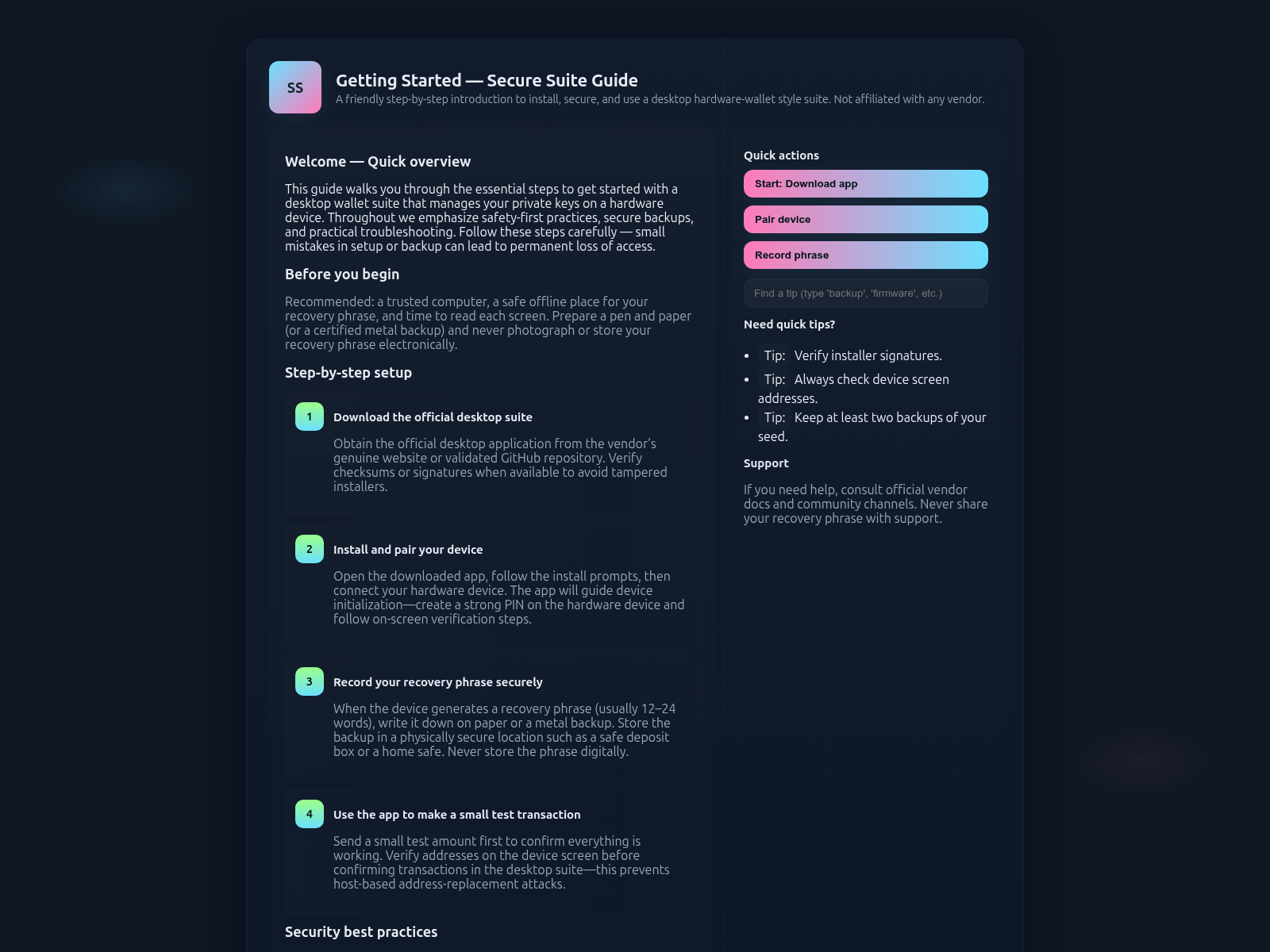 SS

Getting Started — Secure Suite Guide

A friendly step-by-step introduction to install, secure, and use a desktop hardware-wallet style suite. Not affiliated with any vendor.

Welcome — Quick overview

This guide walks you through the essential steps to get started with a desktop wallet suite that manages your private keys on a hardware device. Throughout we emphasize safety-first practices, secure backups, and practical troubleshooting. Follow these steps carefully — small mistakes in setup or backup can lead to permanent loss of access.

Before you begin

Recommended: a trusted computer, a safe offline place for your recovery phrase, and time to read each screen. Prepare a pen and paper (or a certified metal backup) and never photograph or store your recovery phrase electronically.

Step-by-step setup

1 Download the official desktop suite

Obtain the official desktop application from the vendor's genuine website or validated GitHub repository. Verify checksums or signatures when available to avoid tampered installers.

2 Install and pair your device

Open the downloaded app, follow the install prompts, then connect your hardware device. The app will guide device initialization—create a strong PIN on the hardware device and follow on-screen verification steps.

3 Record your recovery phrase securely

When the device generates a recovery phrase (usually 12–24 words), write it down on paper or a metal backup. Store the backup in a physically secure location such as a safe deposit box or a home safe. Never store the phrase digitally.

4 Use the app to make a small test transaction

Send a small test amount first to confirm everything is working. Verify addresses on the device screen before confirming transactions in the desktop suite—this prevents host-based address-replacement attacks.

Security best practices

Quick actions

Start: Download app

Pair device

Record phrase

Find a tip (type 'backup', 'firmware', etc.)

Need quick tips?

• Tip: Verify installer signatures.
• Tip: Always check device screen addresses.
• Tip: Keep at least two backups of your seed.

Support

If you need help, consult official vendor docs and community channels. Never share your recovery phrase with support.